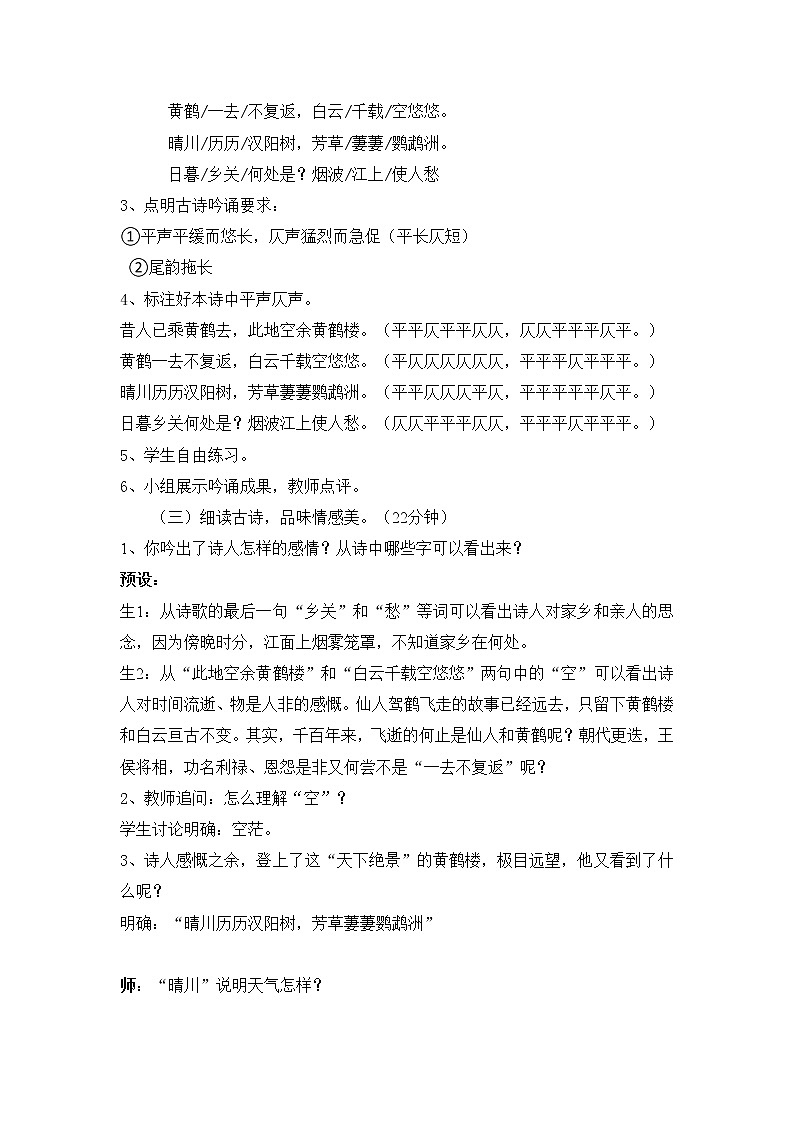 黄鹤/一去/不复返，白云/千载/空悠悠。

晴川/历历/汉阳树，芳草/萋萋/鹦鹉洲。

日暮/乡关/何处是？烟波/江上/使人愁

3、点明古诗吟诵要求：

①平声平缓而悠长，仄声猛烈而急促（平长仄短）

②尾韵拖长

4、标注好本诗中平声仄声。

昔人已乘黄鹤去，此地空余黄鹤楼。（平平仄平平仄仄，仄仄平平平仄平。）

黄鹤一去不复返，白云千载空悠悠。（平仄仄仄仄仄仄，平平平仄平平平。）

晴川历历汉阳树，芳草萋萋鹦鹉洲。（平平仄仄仄平仄，平平平平平仄平。）

日暮乡关何处是？烟波江上使人愁。（仄仄平平平仄仄，平平平仄平平平。）

5、学生自由练习。

6、小组展示吟诵成果，教师点评。

（三）细读古诗，品味情感美。（22分钟）

1、你吟出了诗人怎样的感情？从诗中哪些字可以看出来？

预设：

生1：从诗歌的最后一句“乡关”和“愁”等词可以看出诗人对家乡和亲人的思念，因为傍晚时分，江面上烟雾笼罩，不知道家乡在何处。

生2：从“此地空余黄鹤楼”和“白云千载空悠悠”两句中的“空”可以看出诗人对时间流逝、物是人非的感慨。仙人驾鹤飞走的故事已经远去，只留下黄鹤楼和白云亘古不变。其实，千百年来，飞逝的何止是仙人和黄鹤呢？朝代更迭，王侯将相，功名利禄、恩怨是非又何尝不是“一去不复返”呢？

2、教师追问：怎么理解“空”？

学生讨论明确：空茫。

3、诗人感慨之余，登上了这“天下绝景”的黄鹤楼，极目远望，他又看到了什么呢？

明确：“晴川历历汉阳树，芳草萋萋鹦鹉洲”

师：“晴川”说明天气怎样？